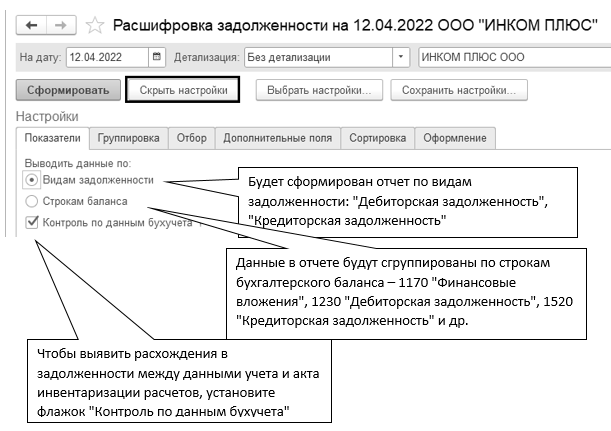 Расшифровка задолженности на 12.04.2022 ООО "ИНКОМ ПЛЮС"

На дату: 12.04.2022 Детализация: Без детализации ИНКОМ ПЛЮС ООО

Сформировать Скрыть настройки Выбрать настройки... Сохранить настройки...

Настройки

Показатели Группировка Отбор Дополнительные поля Сортировка Оформление

Выводить данные по:
Видам задолженности
Строкам баланса
Контроль по данным бухучета

Будет сформирован отчет по видам задолженности: "Дебиторская задолженность", "Кредиторская задолженность"

Данные в отчете будут сгруппированы по строкам бухгалтерского баланса – 1170 "Финансовые вложения", 1230 "Дебиторская задолженность", 1520 "Кредиторская задолженность" и др.

Чтобы выявить расхождения в задолженности между данными учета и акта инвентаризации расчетов, установите флажок "Контроль по данным бухучета"